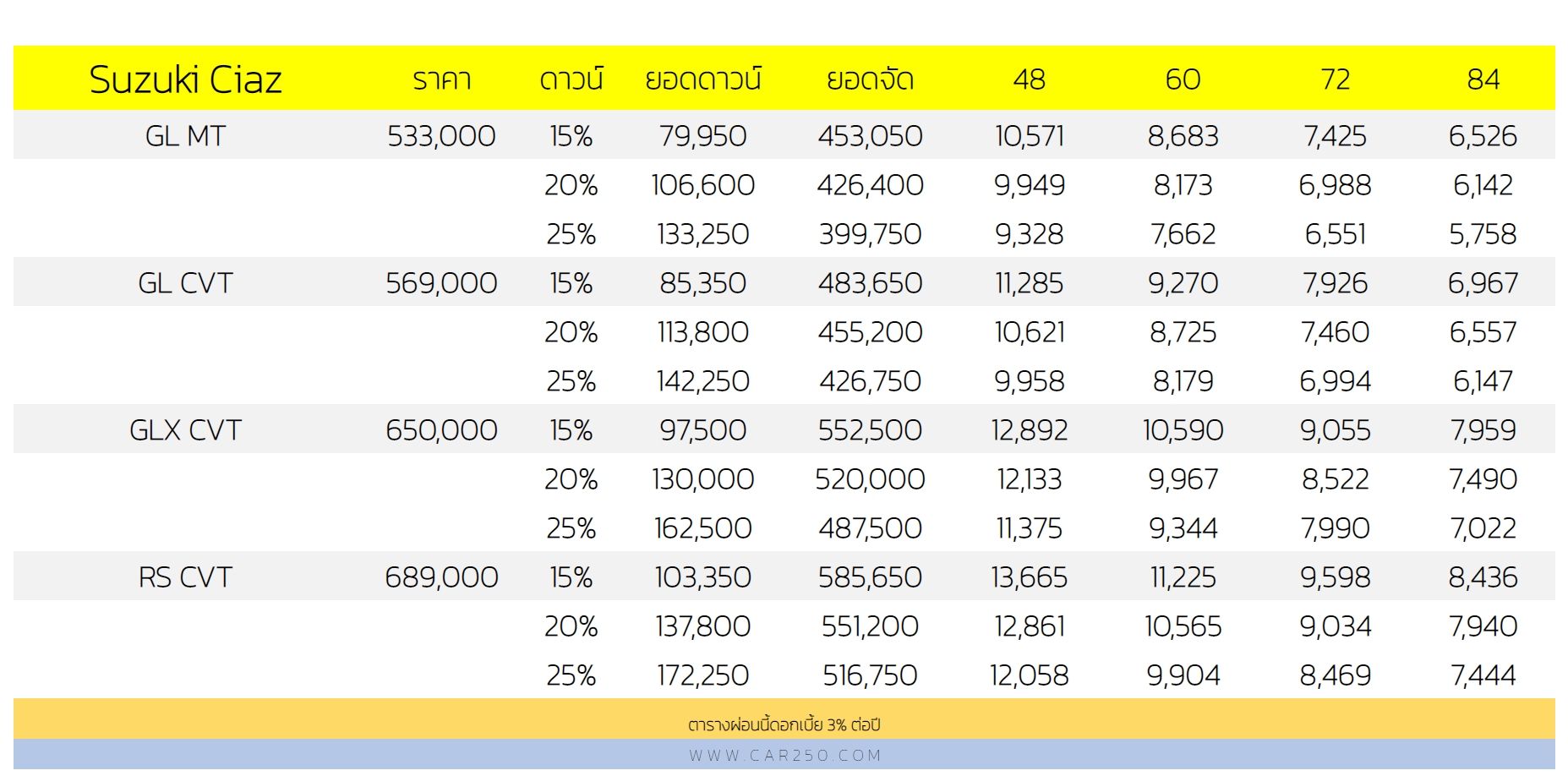 | Suzuki Ciaz | ราคา | ดาวน์ | ยอดดาวน์ | ยอดจัด | 48 | 60 | 72 | 84 |
|---|---|---|---|---|---|---|---|---|
| GL MT | 533,000 | 15% | 79,950 | 453,050 | 10,571 | 8,683 | 7,425 | 6,526 |
| | | 20% | 106,600 | 426,400 | 9,949 | 8,173 | 6,988 | 6,142 |
| | | 25% | 133,250 | 399,750 | 9,328 | 7,662 | 6,551 | 5,758 |
| GL CVT | 569,000 | 15% | 85,350 | 483,650 | 11,285 | 9,270 | 7,926 | 6,967 |
| | | 20% | 113,800 | 455,200 | 10,621 | 8,725 | 7,460 | 6,557 |
| | | 25% | 142,250 | 426,750 | 9,958 | 8,179 | 6,994 | 6,147 |
| GLX CVT | 650,000 | 15% | 97,500 | 552,500 | 12,892 | 10,590 | 9,055 | 7,959 |
| | | 20% | 130,000 | 520,000 | 12,133 | 9,967 | 8,522 | 7,490 |
| | | 25% | 162,500 | 487,500 | 11,375 | 9,344 | 7,990 | 7,022 |
| RS CVT | 689,000 | 15% | 103,350 | 585,650 | 13,665 | 11,225 | 9,598 | 8,436 |
| | | 20% | 137,800 | 551,200 | 12,861 | 10,565 | 9,034 | 7,940 |
| | | 25% | 172,250 | 516,750 | 12,058 | 9,904 | 8,469 | 7,444 |

ตารางผ่อนนี้ดอกเบี้ย 3% ต่อปี

WWW.CAR250.COM